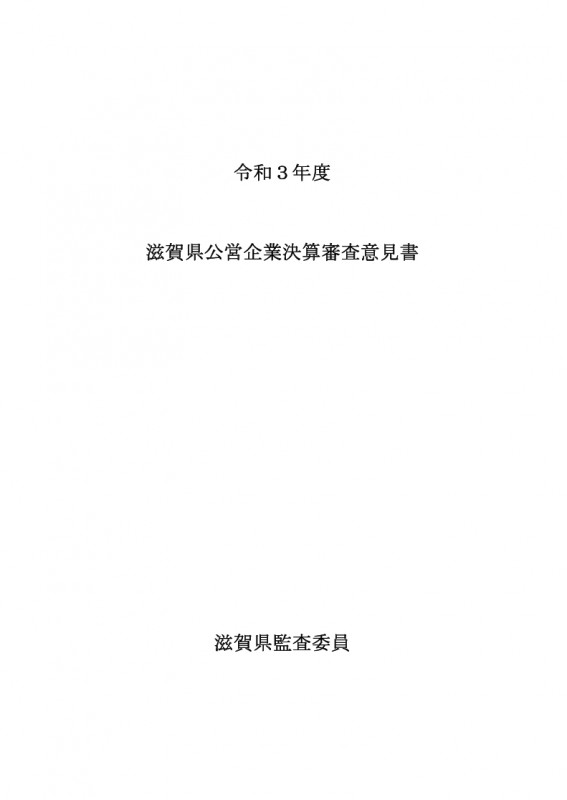 令和３年度

滋賀県公営企業決算審査意見書

滋賀県監査委員